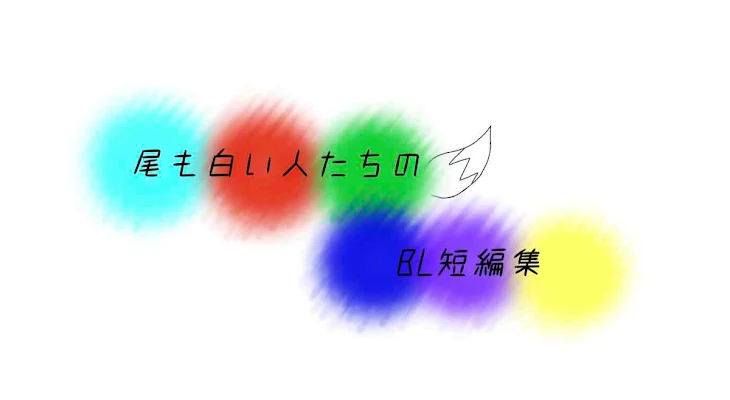 尾も白い人たちの

BL短編集